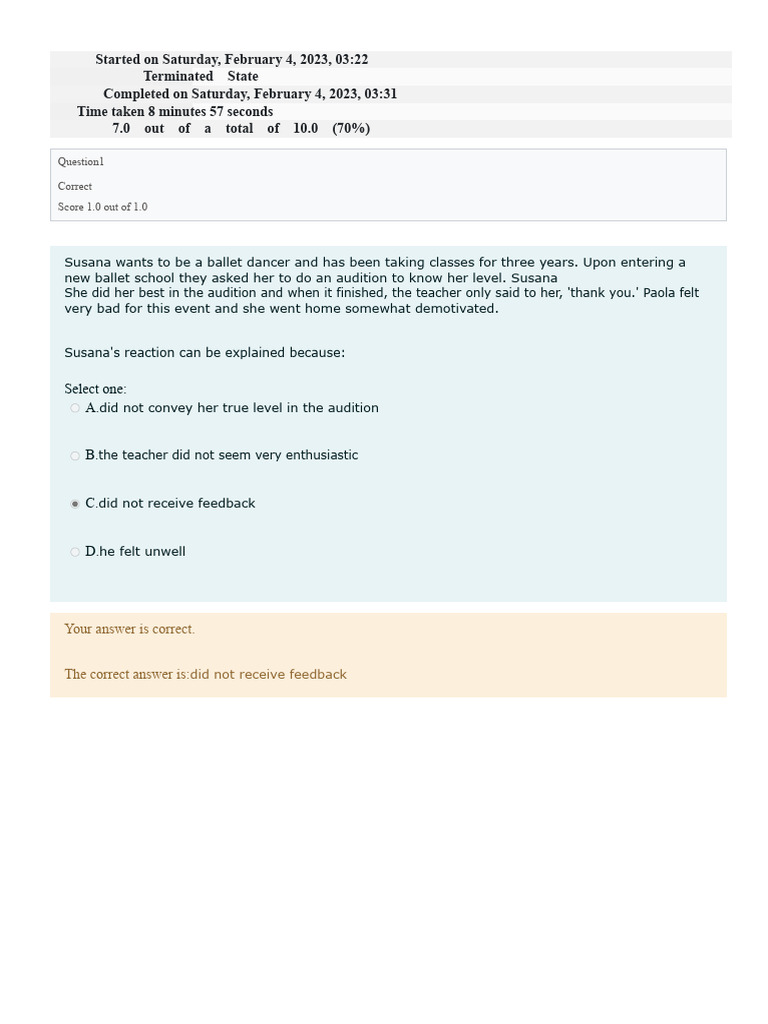 Started on Saturday, February 4, 2023, 03:22
Terminated State
Completed on Saturday, February 4, 2023, 03:31
Time taken 8 minutes 57 seconds
7.0 out of a total of 10.0 (70%)

Question1
Correct
Score 1.0 out of 1.0

Susana wants to be a ballet dancer and has been taking classes for three years. Upon entering a new ballet school they asked her to do an audition to know her level. Susana
She did her best in the audition and when it finished, the teacher only said to her, 'thank you.' Paola felt very bad for this event and she went home somewhat demotivated.

Susana's reaction can be explained because:

Select one:
A.did not convey her true level in the audition

B.the teacher did not seem very enthusiastic

C.did not receive feedback

D.he felt unwell

Your answer is correct.

The correct answer is:did not receive feedback